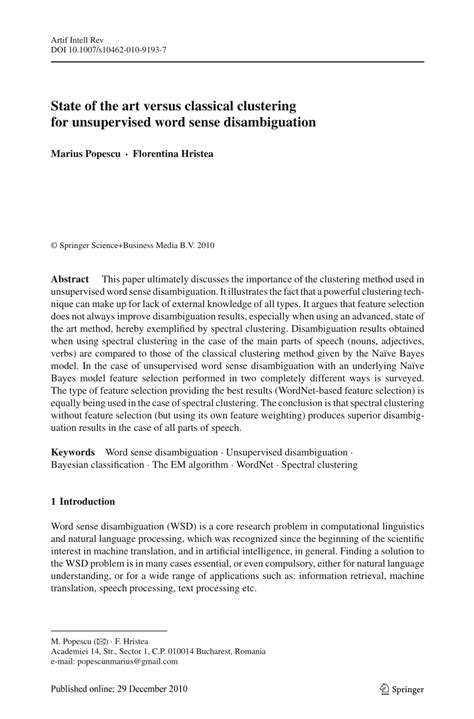 Artif Intell Rev
DOI 10.1007/s10462-010-9193-7

State of the art versus classical clustering for unsupervised word sense disambiguation

Marius Popescu · Florentina Hristea

© Springer Science+Business Media B.V. 2010

Abstract This paper ultimately discusses the importance of the clustering method used in unsupervised word sense disambiguation. It illustrates the fact that a powerful clustering technique can make up for lack of external knowledge of all types. It argues that feature selection does not always improve disambiguation results, especially when using an advanced, state of the art method, hereby exemplified by spectral clustering. Disambiguation results obtained when using spectral clustering in the case of the main parts of speech (nouns, adjectives, verbs) are compared to those of the classical clustering method given by the Naïve Bayes model. In the case of unsupervised word sense disambiguation with an underlying Naïve Bayes model feature selection performed in two completely different ways is surveyed. The type of feature selection providing the best results (WordNet-based feature selection) is equally being used in the case of spectral clustering. The conclusion is that spectral clustering without feature selection (but using its own feature weighting) produces superior disambiguation results in the case of all parts of speech.

Keywords Word sense disambiguation · Unsupervised disambiguation · Bayesian classification · The EM algorithm · WordNet · Spectral clustering

1 Introduction

Word sense disambiguation (WSD) is a core research problem in computational linguistics and natural language processing, which was recognized since the beginning of the scientific interest in machine translation, and in artificial intelligence, in general. Finding a solution to the WSD problem is in many cases essential, or even compulsory, either for natural language understanding, or for a wide range of applications such as: information retrieval, machine translation, speech processing, text processing etc.

M. Popescu (✉) · F. Hristea
Academiei 14, Str., Sector 1, C.P. 010014 Bucharest, Romania
e-mail: popescunmarius@gmail.com

Published online: 29 December 2010

Springer